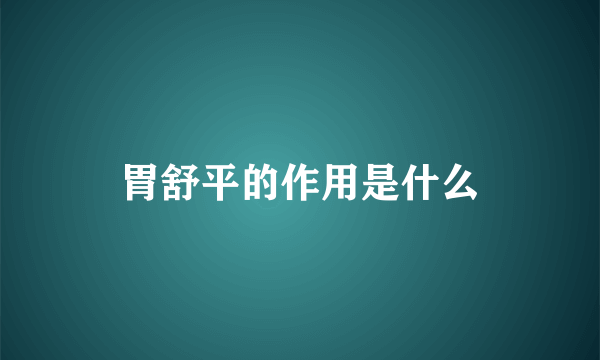 胃舒平的作用是什么